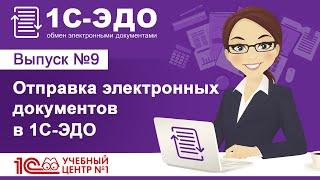 1С-ЭДО
обмен электронными документами

Выпуск №9

Отправка электронных документов в 1С-ЭДО

1С УЧЕБНЫЙ ЦЕНТР №1